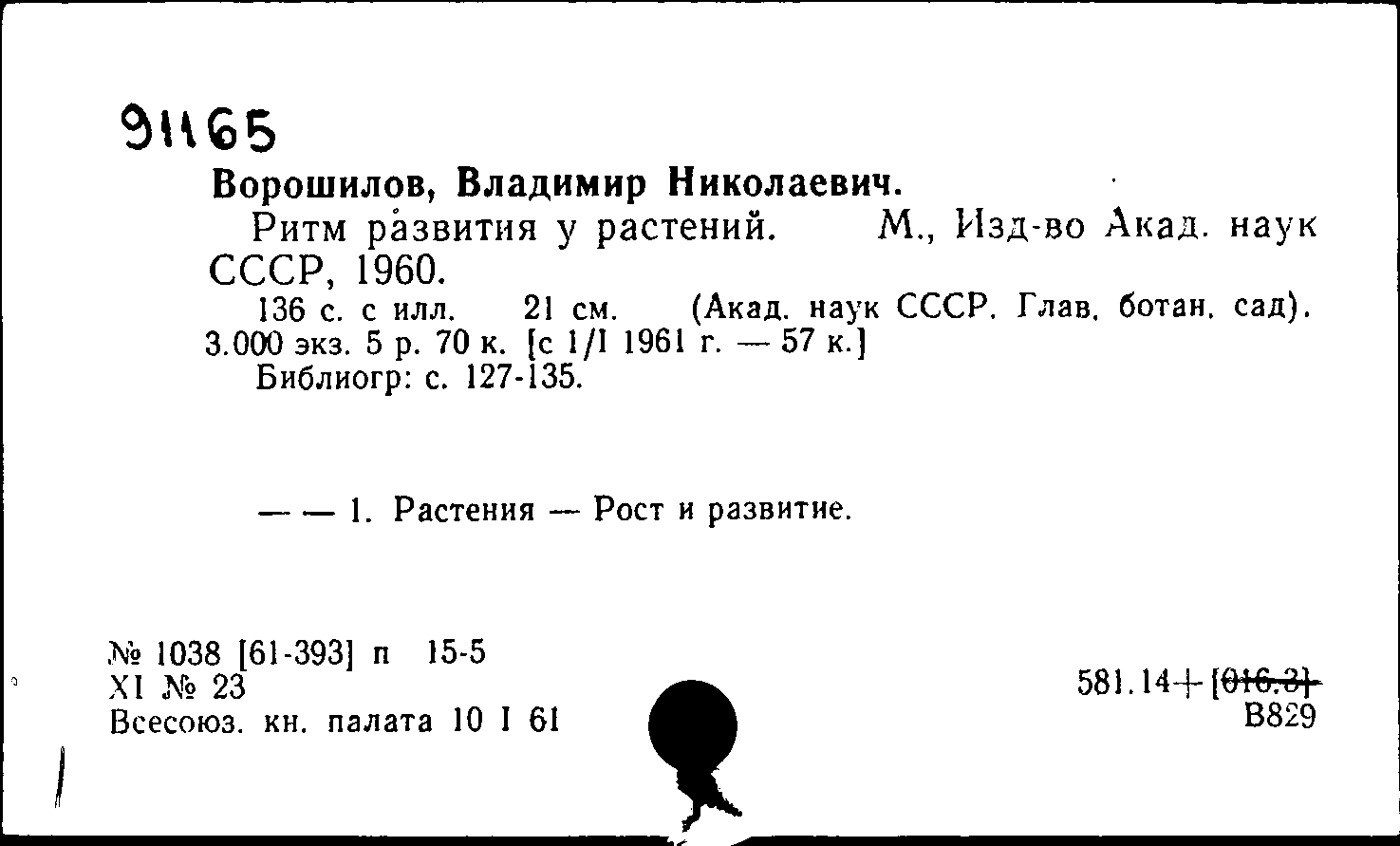 91165

Ворошилов, Владимир Николаевич.

Ритм развития у растений. М., Изд-во Акад. наук СССР, 1960.

136 с. с илл. 21 см. (Акад. наук СССР. Глав. ботан. сад). 3.000 экз. 5 р. 70 к. [с 1/I 1961 г. — 57 к.]

Библиогр: с. 127-135.

— — 1. Растения — Рост и развитие.

№ 1038 [61-393] п 15-5
XI № 23
Всесоюз. кн. палата 10 I 61

581.14+[016.3]
В829